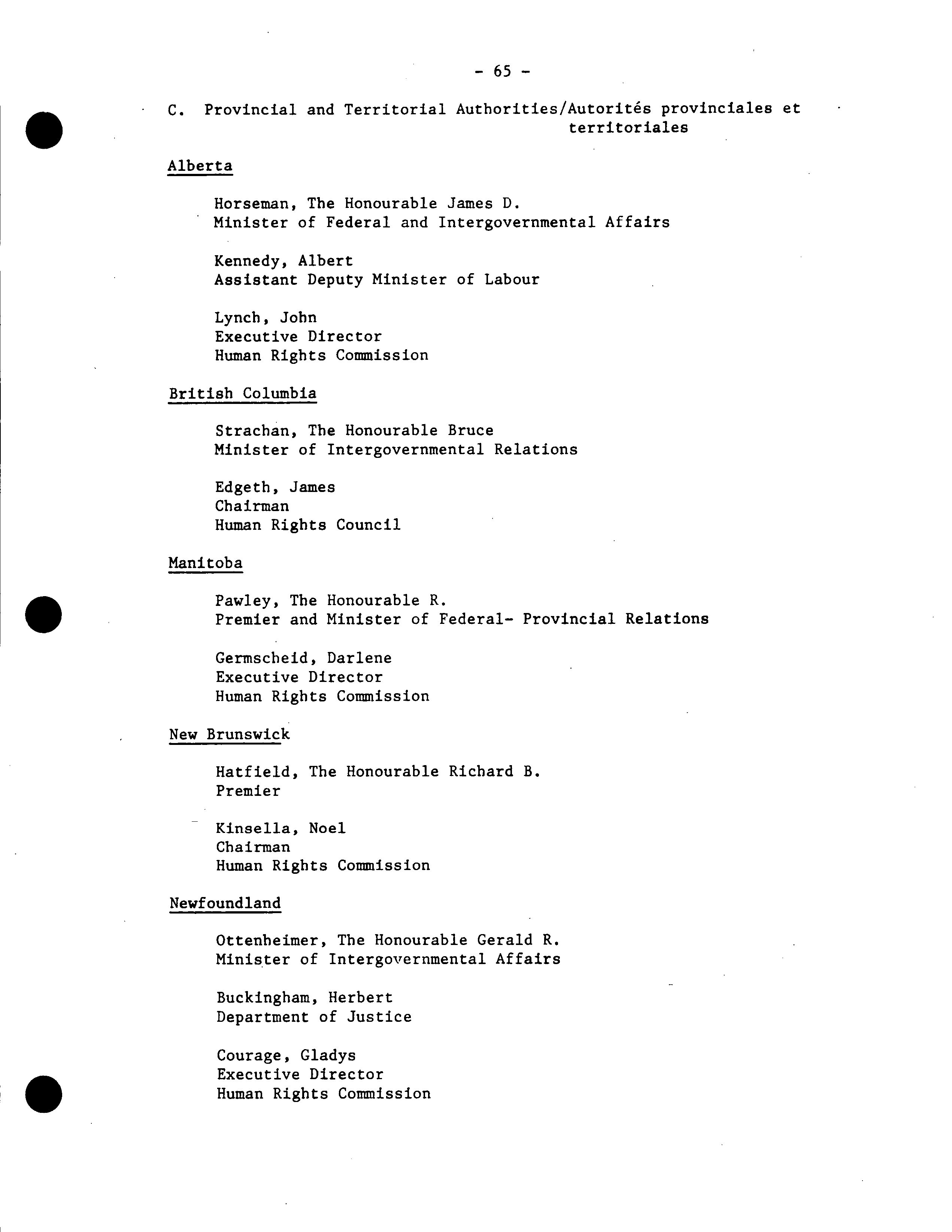 - 65 -

C. Provincial and Territorial Authorities/Autorités provinciales et territoriales

Alberta

Horseman, The Honourable James D.
Minister of Federal and Intergovernmental Affairs

Kennedy, Albert
Assistant Deputy Minister of Labour

Lynch, John
Executive Director
Human Rights Commission

British Columbia

Strachan, The Honourable Bruce
Minister of Intergovernmental Relations

Edgeth, James
Chairman
Human Rights Council

Manitoba

Pawley, The Honourable R.
Premier and Minister of Federal- Provincial Relations

Germscheid, Darlene
Executive Director
Human Rights Commission

New Brunswick

Hatfield, The Honourable Richard B.
Premier

Kinsella, Noel
Chairman
Human Rights Commission

Newfoundland

Ottenheimer, The Honourable Gerald R.
Minister of Intergovernmental Affairs

Buckingham, Herbert
Department of Justice

Courage, Gladys
Executive Director
Human Rights Commission